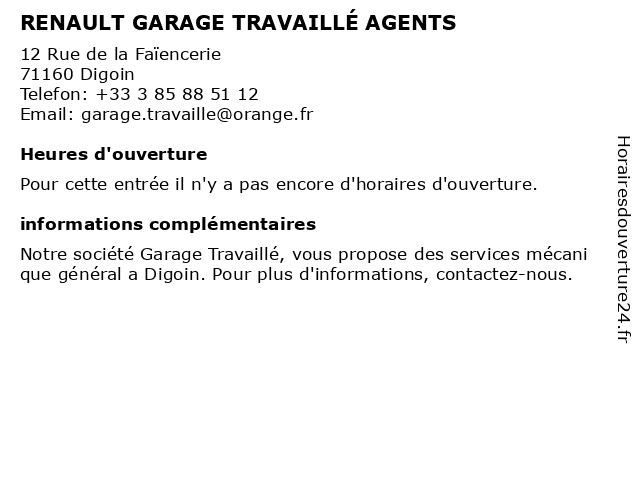 RENAULT GARAGE TRAVAILLÉ AGENTS

12 Rue de la Faïencerie
71160 Digoin
Telefon: +33 3 85 88 51 12
Email: garage.travaille@orange.fr

Heures d'ouverture

Pour cette entrée il n'y a pas encore d'horaires d'ouverture.

informations complémentaires

Notre société Garage Travaillé, vous propose des services mécani que général a Digoin. Pour plus d'informations, contactez-nous.

Horairesdouverture24.fr